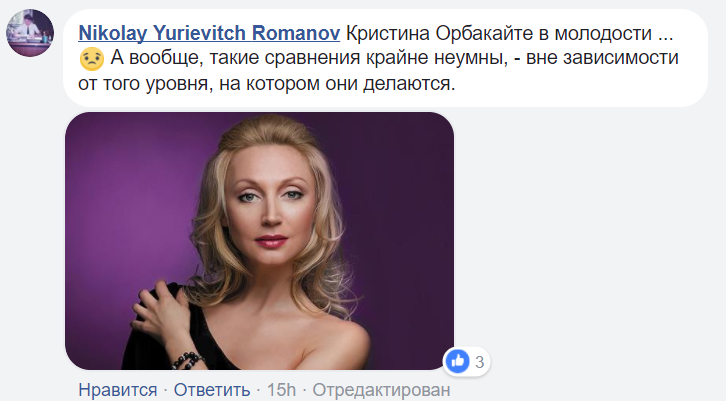 Nikolay Yurievitch Romanov Кристина Орбакайте в молодости ...
😟 А вообще, такие сравнения крайне неумны, - вне зависимости от того уровня, на котором они делаются.

3

Нравится · Ответить · 15h · Отредактирован